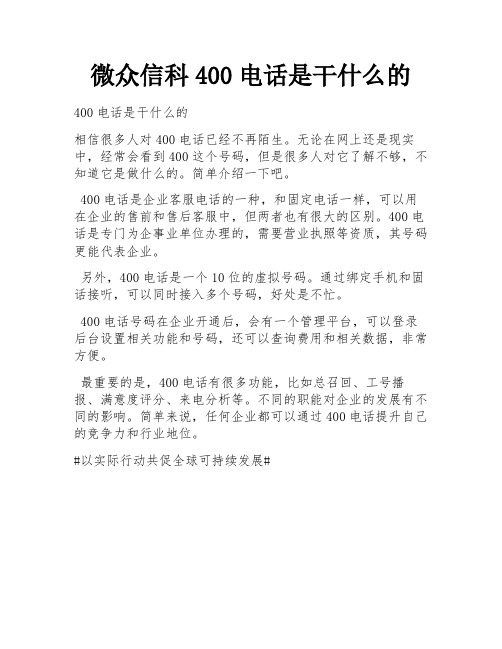 微众信科 400 电话是干什么的

400 电话是干什么的

相信很多人对 400 电话已经不再陌生。无论在网上还是现实中，经常会看到 400 这个号码，但是很多人对它了解不够，不知道它是做什么的。简单介绍一下吧。

400 电话是企业客服电话的一种，和固定电话一样，可以用在企业的售前和售后客服中，但两者也有很大的区别。400 电话是专门为企事业单位办理的，需要营业执照等资质，其号码更能代表企业。

另外，400 电话是一个 10 位的虚拟号码。通过绑定手机和固话接听，可以同时接入多个号码，好处是不忙。

400 电话号码在企业开通后，会有一个管理平台，可以登录后台设置相关功能和号码，还可以查询费用和相关数据，非常方便。

最重要的是，400 电话有很多功能，比如总召回、工号播报、满意度评分、来电分析等。不同的职能对企业的发展有不同的影响。简单来说，任何企业都可以通过 400 电话提升自己的竞争力和行业地位。

#以实际行动共促全球可持续发展#